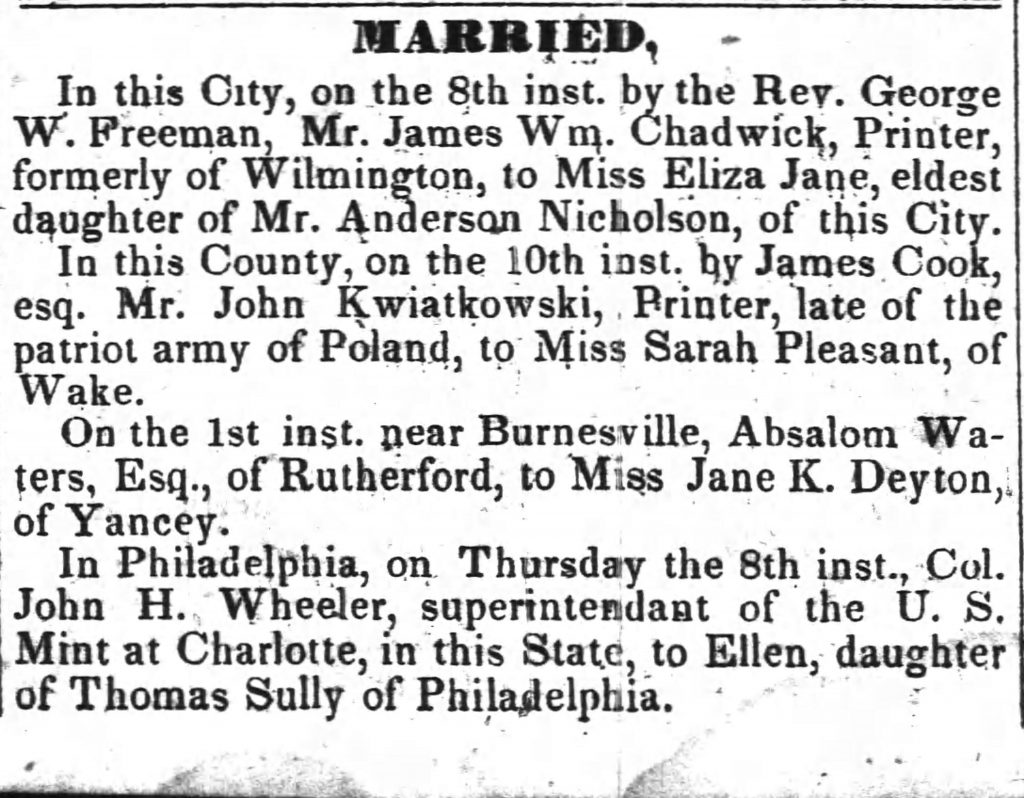 MARRIED,

In this City, on the 8th inst. by the Rev. George W. Freeman, Mr. James Wm. Chadwick, Printer, formerly of Wilmington, to Miss Eliza Jane, eldest daughter of Mr. Anderson Nicholson, of this City.

In this County, on the 10th inst. by James Cook, esq. Mr. John Kwiatkowski, Printer, late of the patriot army of Poland, to Miss Sarah Pleasant, of Wake.

On the 1st inst. near Burnesville, Absalom Waters, Esq., of Rutherford, to Miss Jane K. Deyton, of Yancey.

In Philadelphia, on Thursday the 8th inst., Col. John H. Wheeler, superintendant of the U. S. Mint at Charlotte, in this State, to Ellen, daughter of Thomas Sully of Philadelphia.